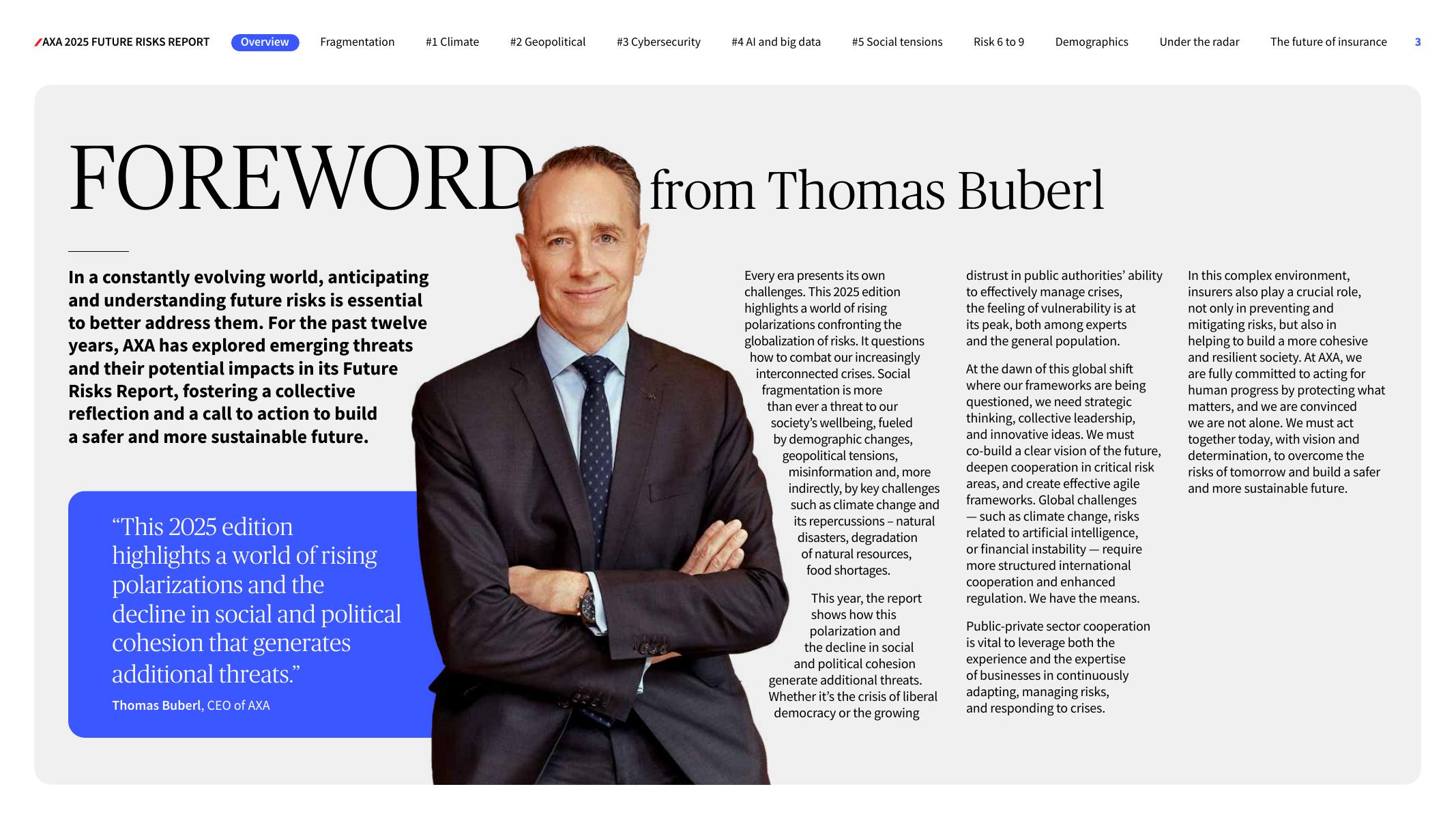 AXA 2025 FUTURE RISKS REPORT

Overview

Fragmentation

#1 Climate

#2 Geopolitical

#3 Cybersecurity

#4 AI and big data

#5 Social tensions

Risk 6 to 9

Demographics

Under the radar

The future of insurance

3

FOREWORD from Thomas Buberl

In a constantly evolving world, anticipating and understanding future risks is essential to better address them. For the past twelve years, AXA has explored emerging threats and their potential impacts in its Future Risks Report, fostering a collective reflection and a call to action to build a safer and more sustainable future.

"This 2025 edition highlights a world of rising polarizations and the decline in social and political cohesion that generates additional threats."

Thomas Buberl, CEO of AXA

Every era presents its own challenges. This 2025 edition highlights a world of rising polarizations confronting the globalization of risks. It questions how to combat our increasingly interconnected crises. Social fragmentation is more than ever a threat to our society's wellbeing, fueled by demographic changes, geopolitical tensions, misinformation and, more indirectly, by key challenges such as climate change and its repercussions – natural disasters, degradation of natural resources, food shortages.

This year, the report shows how this polarization and the decline in social and political cohesion generate additional threats. Whether it's the crisis of liberal democracy or the growing distrust in public authorities' ability to effectively manage crises, the feeling of vulnerability is at its peak, both among experts and the general population.

At the dawn of this global shift where our frameworks are being questioned, we need strategic thinking, collective leadership, and innovative ideas. We must co-build a clear vision of the future, deepen cooperation in critical risk areas, and create effective agile frameworks. Global challenges — such as climate change, risks related to artificial intelligence, or financial instability — require more structured international cooperation and enhanced regulation. We have the means.

Public-private sector cooperation is vital to leverage both the experience and the expertise of businesses in continuously adapting, managing risks, and responding to crises.

In this complex environment, insurers also play a crucial role, not only in preventing and mitigating risks, but also in helping to build a more cohesive and resilient society. At AXA, we are fully committed to acting for human progress by protecting what matters, and we are convinced we are not alone. We must act together today, with vision and determination, to overcome the risks of tomorrow and build a safer and more sustainable future.